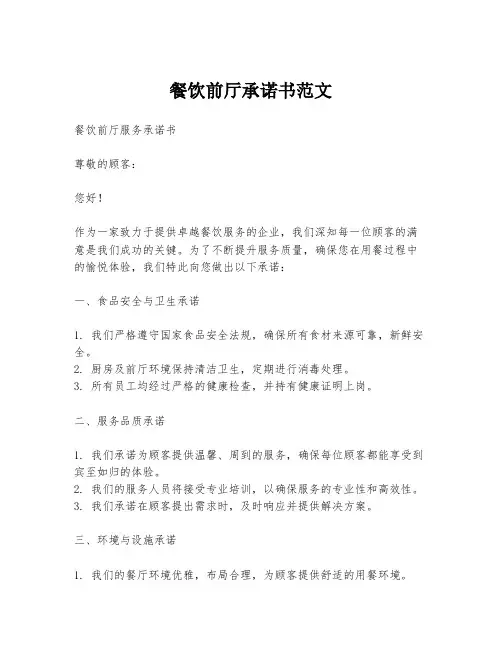 餐饮前厅承诺书范文

餐饮前厅服务承诺书

尊敬的顾客：

您好！

作为一家致力于提供卓越餐饮服务的企业，我们深知每一位顾客的满意是我们成功的关键。为了不断提升服务质量，确保您在用餐过程中的愉悦体验，我们特此向您做出以下承诺：

一、食品安全与卫生承诺

1. 我们严格遵守国家食品安全法规，确保所有食材来源可靠，新鲜安全。
2. 厨房及前厅环境保持清洁卫生，定期进行消毒处理。
3. 所有员工均经过严格的健康检查，并持有健康证明上岗。

二、服务品质承诺

1. 我们承诺为顾客提供温馨、周到的服务，确保每位顾客都能享受到宾至如归的体验。
2. 我们的服务人员将接受专业培训，以确保服务的专业性和高效性。
3. 我们承诺在顾客提出需求时，及时响应并提供解决方案。

三、环境与设施承诺

1. 我们的餐厅环境优雅，布局合理，为顾客提供舒适的用餐环境。